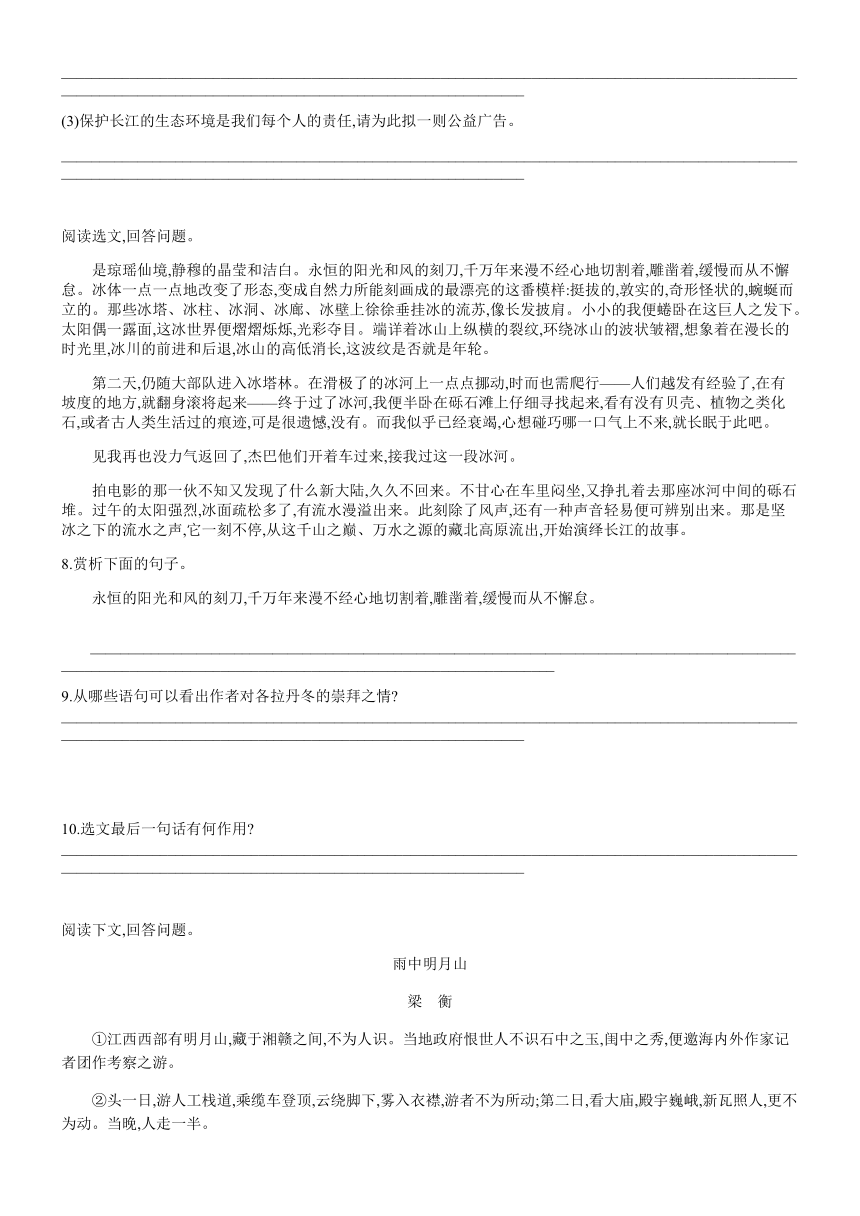 (3)保护长江的生态环境是我们每个人的责任,请为此拟一则公益广告。

阅读选文,回答问题。

是琼瑶仙境,静穆的晶莹和洁白。永恒的阳光和风的刻刀,千万年来漫不经心地切割着,雕凿着,缓慢而从不懈怠。冰体一点一点地改变了形态,变成自然力所能刻画成的最漂亮的这番模样:挺拔的,敦实的,奇形怪状的,蜿蜒而立的。那些冰塔、冰柱、冰洞、冰廊、冰壁上徐徐垂挂冰的流苏,像长发披肩。小小的我便蜷卧在这巨人之发下。太阳偶一露面,这冰世界便熠熠烁烁,光彩夺目。端详着冰山上纵横的裂纹,环绕冰山的波状皱褶,想象着在漫长的时光里,冰川的前进和后退,冰山的高低消长,这波纹是否就是年轮。

第二天,仍随大部队进入冰塔林。在滑极了的冰河上一点点挪动,时而也需爬行——人们越发有经验了,在有坡度的地方,就翻身滚将起来——终于过了冰河,我便半卧在砾石滩上仔细寻找起来,看有没有贝壳、植物之类化石,或者古人类生活过的痕迹,可是很遗憾,没有。而我似乎已经衰竭,心想碰巧哪一口气上不来,就长眠于此吧。

见我再也没力气返回了,杰巴他们开着车过来,接我过这一段冰河。

拍电影的那一伙不知又发现了什么新大陆,久久不回来。不甘心在车里闷坐,又挣扎着去那座冰河中间的砾石堆。过午的太阳强烈,冰面疏松多了,有流水漫溢出来。此刻除了风声,还有一种声音轻易便可辨别出来。那是坚冰之下的流水之声,它一刻不停,从这千山之巅、万水之源的藏北高原流出,开始演绎长江的故事。

8.赏析下面的句子。

永恒的阳光和风的刻刀,千万年来漫不经心地切割着,雕凿着,缓慢而从不懈怠。

9.从哪些语句可以看出作者对各拉丹冬的崇拜之情?

10.选文最后一句话有何作用?

阅读下文,回答问题。

雨中明月山

梁　衡

①江西西部有明月山,藏于湘赣之间,不为人识。当地政府恨世人不识石中之玉,闺中之秀,便邀海内外作家记者团作考察之游。

②头一日,游人工栈道,乘缆车登顶,云绕脚下,雾入衣襟,游者不为所动;第二日,看大庙,殿宇巍峨,新瓦照人,更不为动。当晚,人走一半。